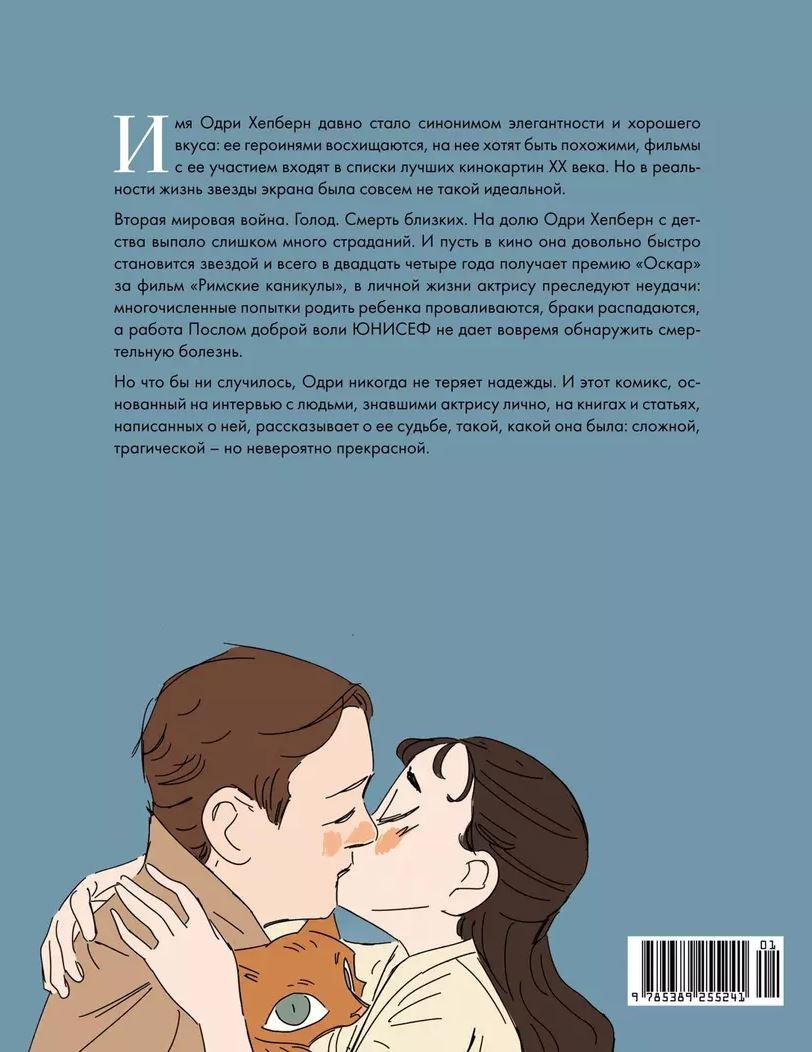 Имя Одри Хепберн давно стало синонимом элегантности и хорошего вкуса: ее героинями восхищаются, на нее хотят быть похожими, фильмы с ее участием входят в списки лучших кинокартин XX века. Но в реальности жизнь звезды экрана была совсем не такой идеальной.

Вторая мировая война. Голод. Смерть близких. На долю Одри Хепберн с детства выпало слишком много страданий. И пусть в кино она довольно быстро становится звездой и всего в двадцать четыре года получает премию «Оскар» за фильм «Римские каникулы», в личной жизни актрису преследуют неудачи: многочисленные попытки родить ребенка проваливаются, браки распадаются, а работа Послом доброй воли ЮНИСЕФ не дает вовремя обнаружить смертельную болезнь.

Но что бы ни случилось, Одри никогда не теряет надежды. И этот комикс, основанный на интервью с людьми, знавшими актрису лично, на книгах и статьях, написанных о ней, рассказывает о ее судьбе, такой, какой она была: сложной, трагической – но невероятно прекрасной.

01
9 785389 255241